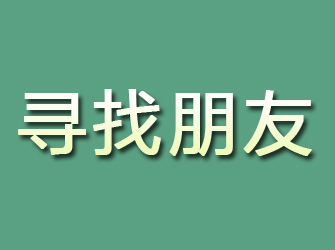 寻找朋友